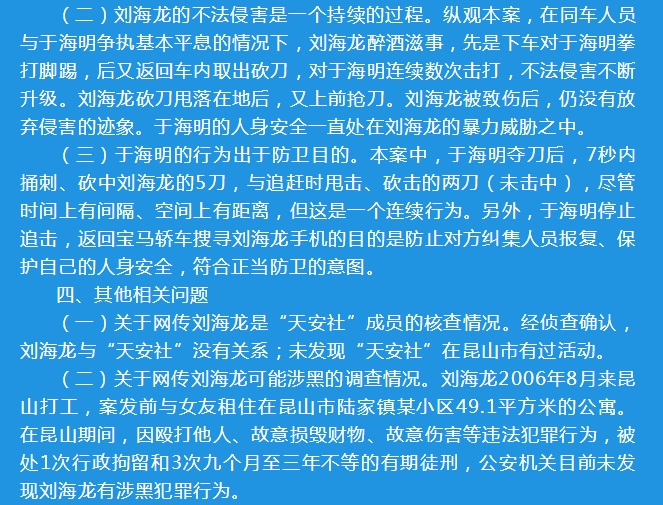 （二）刘海龙的不法侵害是一个持续的过程。纵观本案，在同车人员与于海明争执基本平息的情况下，刘海龙醉酒滋事，先是下车对于海明拳打脚踢，后又返回车内取出砍刀，对于海明连续数次击打，不法侵害不断升级。刘海龙砍刀甩落在地后，又上前抢刀。刘海龙被致伤后，仍没有放弃侵害的迹象。于海明的人身安全一直处在刘海龙的暴力威胁之中。

（三）于海明的行为出于防卫目的。本案中，于海明夺刀后，7秒内捅刺、砍中刘海龙的5刀，与追赶时甩击、砍击的两刀（未击中），尽管时间上有间隔、空间上有距离，但这是一个连续行为。另外，于海明停止追击，返回宝马轿车搜寻刘海龙手机的目的是防止对方纠集人员报复、保护自己的人身安全，符合正当防卫的意图。

四、其他相关问题

（一）关于网传刘海龙是“天安社”成员的核查情况。经侦查确认，刘海龙与“天安社”没有关系；未发现“天安社”在昆山市有过活动。

（二）关于网传刘海龙可能涉黑的调查情况。刘海龙2006年8月来昆山打工，案发前与女友租住在昆山市陆家镇某小区49.1平方米的公寓。在昆山期间，因殴打他人、故意损毁财物、故意伤害等违法犯罪行为，被处1次行政拘留和3次九个月至三年不等的有期徒刑，公安机关目前未发现刘海龙有涉黑犯罪行为。